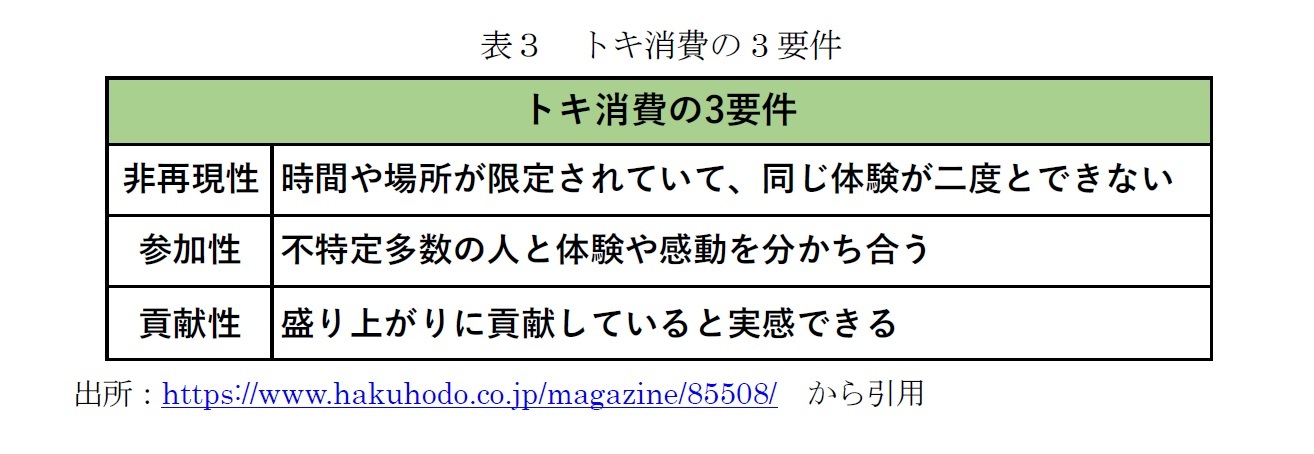 表３　トキ消費の３要件

| トキ消費の3要件 | |
|---|---|
| 非再現性 | 時間や場所が限定されていて、同じ体験が二度とできない |
| 参加性 | 不特定多数の人と体験や感動を分かち合う |
| 貢献性 | 盛り上がりに貢献していると実感できる |

出所：https://www.hakuhodo.co.jp/magazine/85508/　から引用